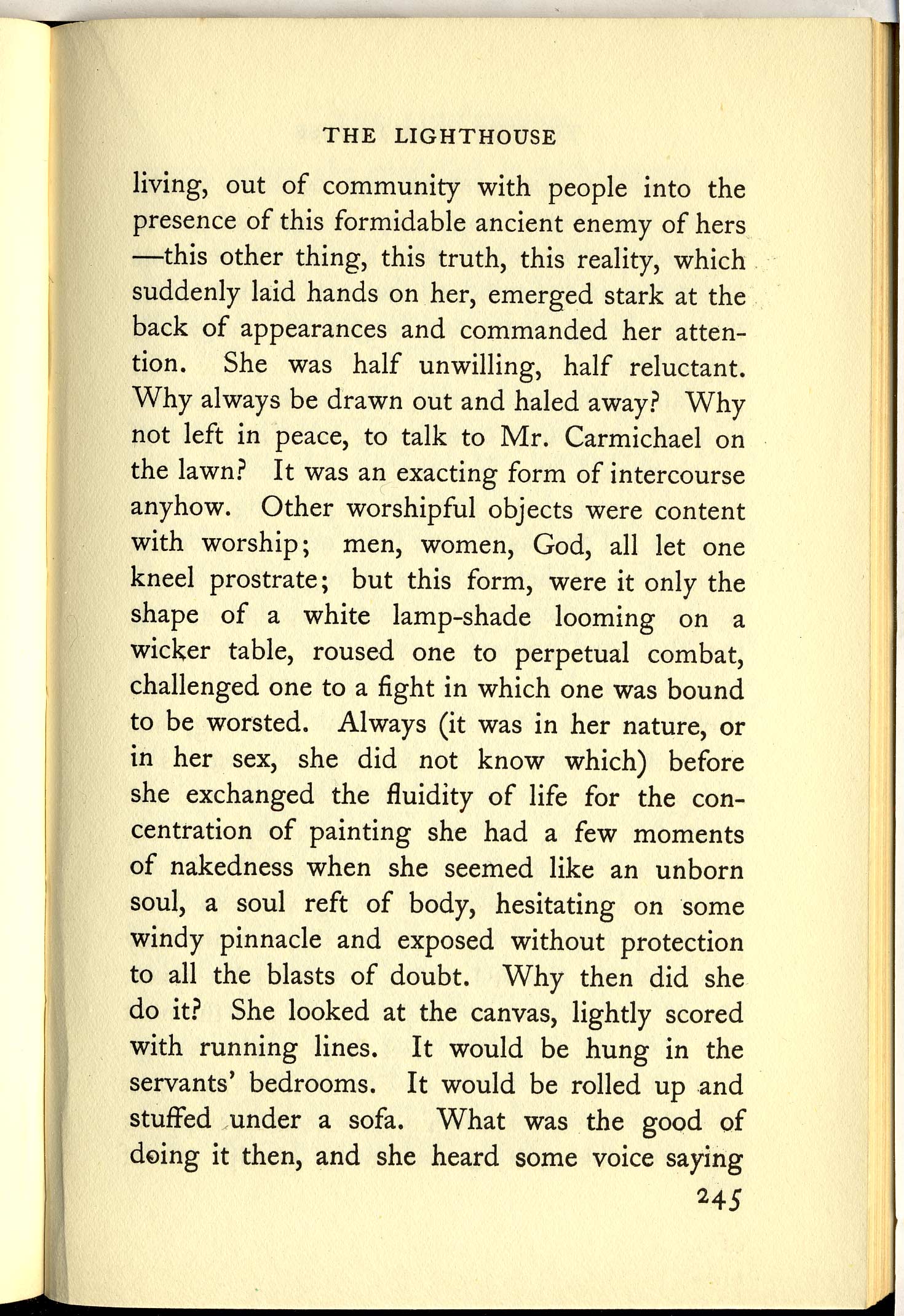 THE LIGHTHOUSE

living, out of community with people into the presence of this formidable ancient enemy of hers —this other thing, this truth, this reality, which suddenly laid hands on her, emerged stark at the back of appearances and commanded her attention. She was half unwilling, half reluctant. Why always be drawn out and haled away? Why not left in peace, to talk to Mr. Carmichael on the lawn? It was an exacting form of intercourse anyhow. Other worshipful objects were content with worship; men, women, God, all let one kneel prostrate; but this form, were it only the shape of a white lamp-shade looming on a wicker table, roused one to perpetual combat, challenged one to a fight in which one was bound to be worsted. Always (it was in her nature, or in her sex, she did not know which) before she exchanged the fluidity of life for the concentration of painting she had a few moments of nakedness when she seemed like an unborn soul, a soul reft of body, hesitating on some windy pinnacle and exposed without protection to all the blasts of doubt. Why then did she do it? She looked at the canvas, lightly scored with running lines. It would be hung in the servants' bedrooms. It would be rolled up and stuffed under a sofa. What was the good of doing it then, and she heard some voice saying

245